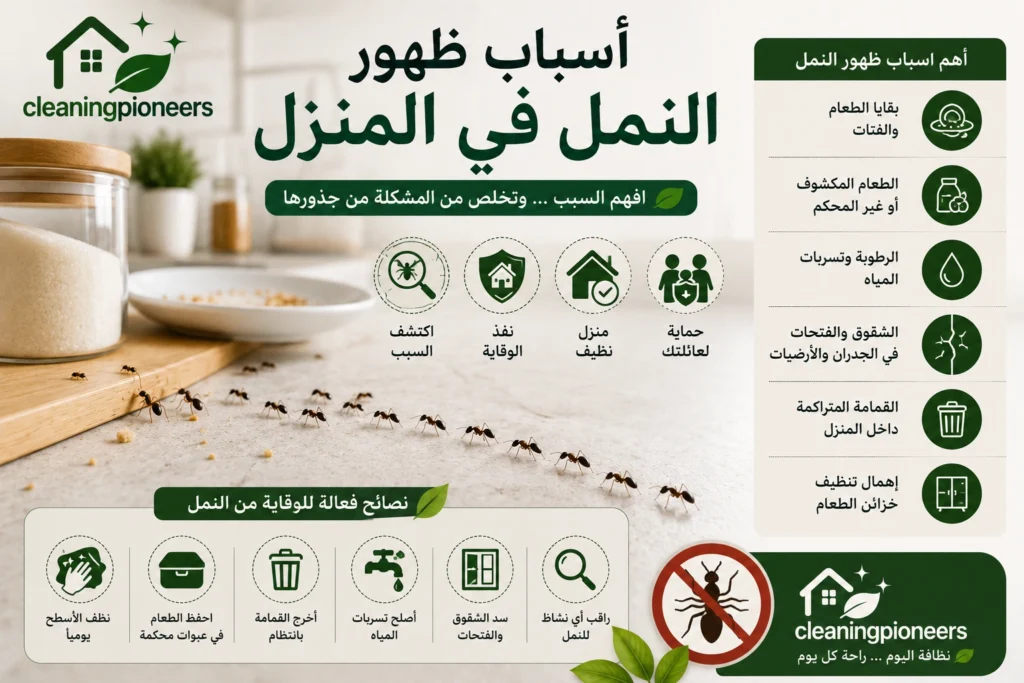 cleaningpioneers

أسباب ظهور
النمل في المنزل

افهم السبب ... وتخلص من المشكلة من جذورها

حماية لعائلتك

منزل نظيف

نفذ الوقاية

اكتشف السبب

أهم اسباب ظهور النمل

بقايا الطعام والفتات

الطعام المكشوف أو غير المحكم

الرطوبة وتسربات المياه

الشقوق والفتحات في الجدران والأرضيات

القمامة المتراكمة داخل المنزل

إهمال تنظيف خزائن الطعام

نصائح فعالة للوقاية من النمل

راقب أي نشاط للنمل

سد الشقوق والفتحات

أصلح تسربات المياه

أخرج القمامة بانتظام

احفظ الطعام في عبوات محكمة

نظف الأسطح يومياً

cleaningpioneers

نظافة اليوم ... راحة كل يوم